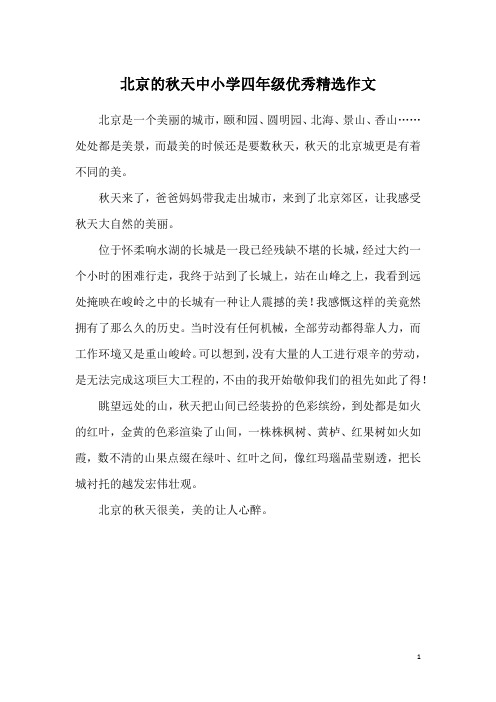 北京的秋天中小学四年级优秀精选作文

北京是一个美丽的城市，颐和园、圆明园、北海、景山、香山……处处都是美景，而最美的时候还是要数秋天，秋天的北京城更是有着不同的美。

秋天来了，爸爸妈妈带我走出城市，来到了北京郊区，让我感受秋天大自然的美丽。

位于怀柔响水湖的长城是一段已经残缺不堪的长城，经过大约一个小时的困难行走，我终于站到了长城上，站在山峰之上，我看到远处掩映在峻岭之中的长城有一种让人震撼的美！我感慨这样的美竟然拥有了那么久的历史。当时没有任何机械，全部劳动都得靠人力，而工作环境又是重山峻岭。可以想到，没有大量的人工进行艰辛的劳动，是无法完成这项巨大工程的，不由的我开始敬仰我们的祖先如此了得！

眺望远处的山，秋天把山间已经装扮的色彩缤纷，到处都是如火的红叶，金黄的色彩渲染了山间，一株株枫树、黄栌、红果树如火如霞，数不清的山果点缀在绿叶、红叶之间，像红玛瑙晶莹剔透，把长城衬托的越发宏伟壮观。

北京的秋天很美，美的让人心醉。

1